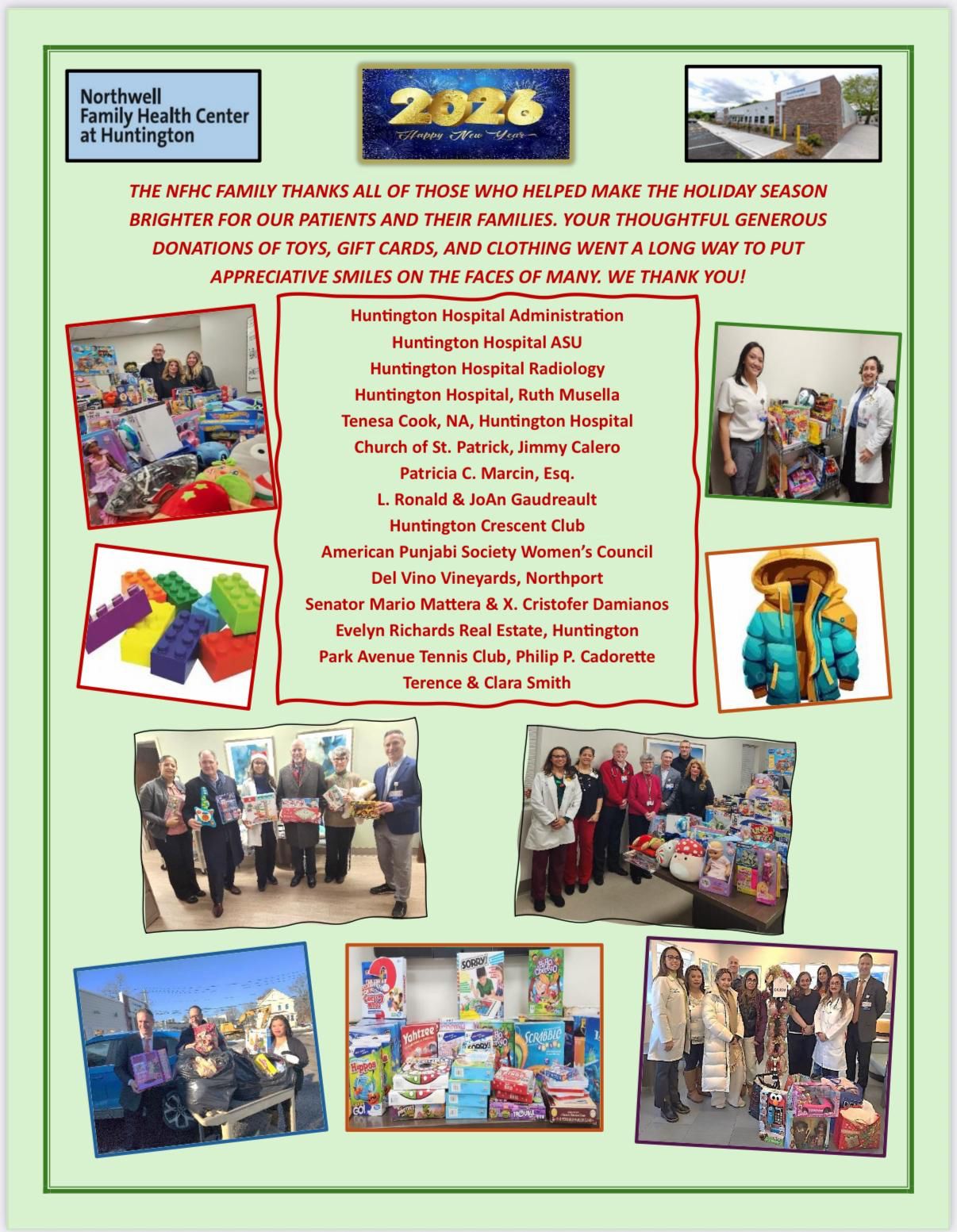 Northwell
Family Health Center
at Huntington

2026
Happy New Year

THE NFHC FAMILY THANKS ALL OF THOSE WHO HELPED MAKE THE HOLIDAY SEASON BRIGHTER FOR OUR PATIENTS AND THEIR FAMILIES. YOUR THOUGHTFUL GENEROUS DONATIONS OF TOYS, GIFT CARDS, AND CLOTHING WENT A LONG WAY TO PUT APPRECIATIVE SMILES ON THE FACES OF MANY. WE THANK YOU!

Huntington Hospital Administration
Huntington Hospital ASU
Huntington Hospital Radiology
Huntington Hospital, Ruth Musella
Tenesa Cook, NA, Huntington Hospital
Church of St. Patrick, Jimmy Calero
Patricia C. Marcin, Esq.
L. Ronald & JoAn Gaudreault
Huntington Crescent Club
American Punjabi Society Women's Council
Del Vino Vineyards, Northport
Senator Mario Mattera & X. Cristofer Damianos
Evelyn Richards Real Estate, Huntington
Park Avenue Tennis Club, Philip P. Cadorette
Terence & Clara Smith